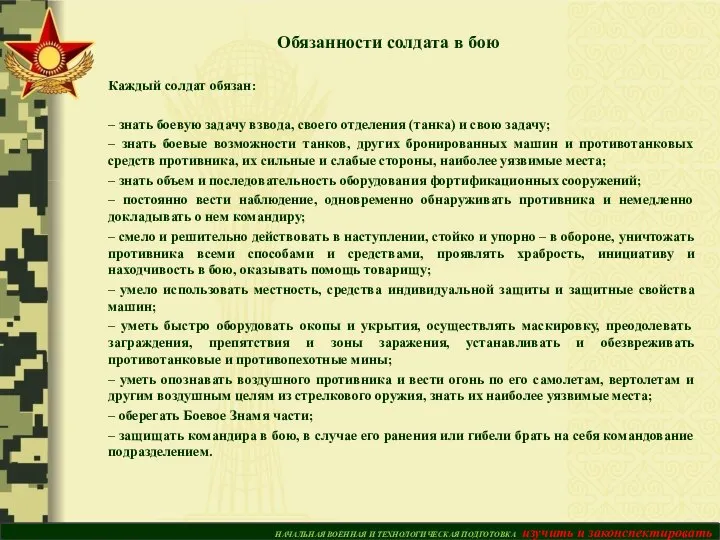 Обязанности солдата в бою

Каждый солдат обязан:

– знать боевую задачу взвода, своего отделения (танка) и свою задачу;

– знать боевые возможности танков, других бронированных машин и противотанковых средств противника, их сильные и слабые стороны, наиболее уязвимые места;

– знать объем и последовательность оборудования фортификационных сооружений;

– постоянно вести наблюдение, одновременно обнаруживать противника и немедленно докладывать о нем командиру;

– смело и решительно действовать в наступлении, стойко и упорно – в обороне, уничтожать противника всеми способами и средствами, проявлять храбрость, инициативу и находчивость в бою, оказывать помощь товарищу;

– умело использовать местность, средства индивидуальной защиты и защитные свойства машин;

– уметь быстро оборудовать окопы и укрытия, осуществлять маскировку, преодолевать заграждения, препятствия и зоны заражения, устанавливать и обезвреживать противотанковые и противопехотные мины;

– уметь опознавать воздушного противника и вести огонь по его самолетам, вертолетам и другим воздушным целям из стрелкового оружия, знать их наиболее уязвимые места;

– оберегать Боевое Знамя части;

– защищать командира в бою, в случае его ранения или гибели брать на себя командование подразделением.

НАЧАЛЬНАЯ ВОЕННАЯ И ТЕХНОЛОГИЧЕСКАЯ ПОДГОТОВКА изучить и законспектировать